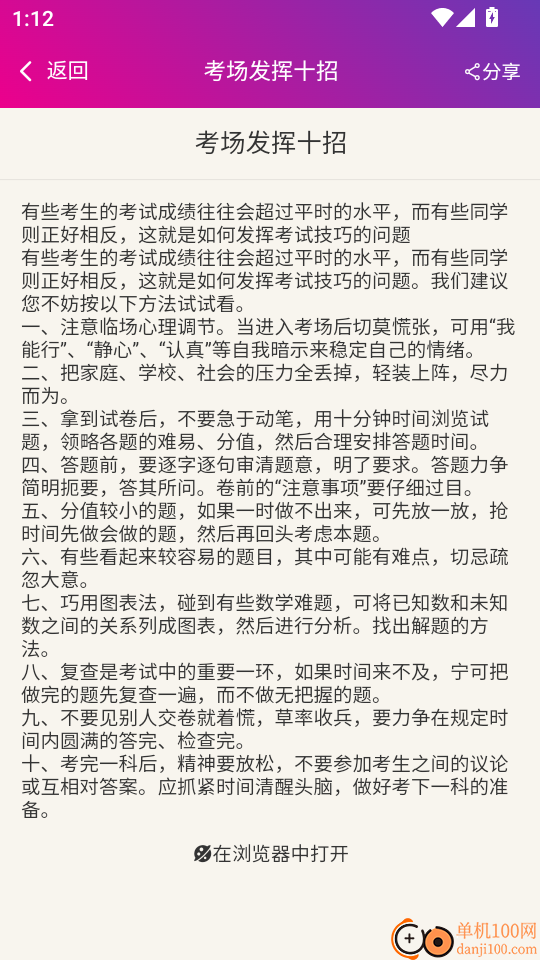 1:12

返回

考场发挥十招

分享

考场发挥十招

有些考生的考试成绩往往会超过平时的水平，而有些同学则正好相反，这就是如何发挥考试技巧的问题
有些考生的考试成绩往往会超过平时的水平，而有些同学则正好相反，这就是如何发挥考试技巧的问题。我们建议您不妨按以下方法试试看。
一、注意临场心理调节。当进入考场后切莫慌张，可用“我能行”、“静心”、“认真”等自我暗示来稳定自己的情绪。
二、把家庭、学校、社会的压力全丢掉，轻装上阵，尽力而为。
三、拿到试卷后，不要急于动笔，用十分钟时间浏览试题，领略各题的难易、分值，然后合理安排答题时间。
四、答题前，要逐字逐句审清题意，明了要求。答题力争简明扼要，答其所问。卷前的“注意事项”要仔细过目。
五、分值较小的题，如果一时做不出来，可先放一放，抢时间先做会做的题，然后再回头考虑本题。
六、有些看起来较容易的题目，其中可能有难点，切忌疏忽大意。
七、巧用图表法，碰到有些数学难题，可将已知数和未知数之间的关系列成图表，然后进行分析。找出解题的方法。
八、复查是考试中的重要一环，如果时间来不及，宁可把做完的题先复查一遍，而不做无把握的题。
九、不要见别人交卷就着慌，草率收兵，要力争在规定时间内圆满的答完、检查完。
十、考完一科后，精神要放松，不要参加考生之间的议论或互相对答案。应抓紧时间清醒头脑，做好考下一科的准备。

在浏览器中打开

单机100网
danji100.com